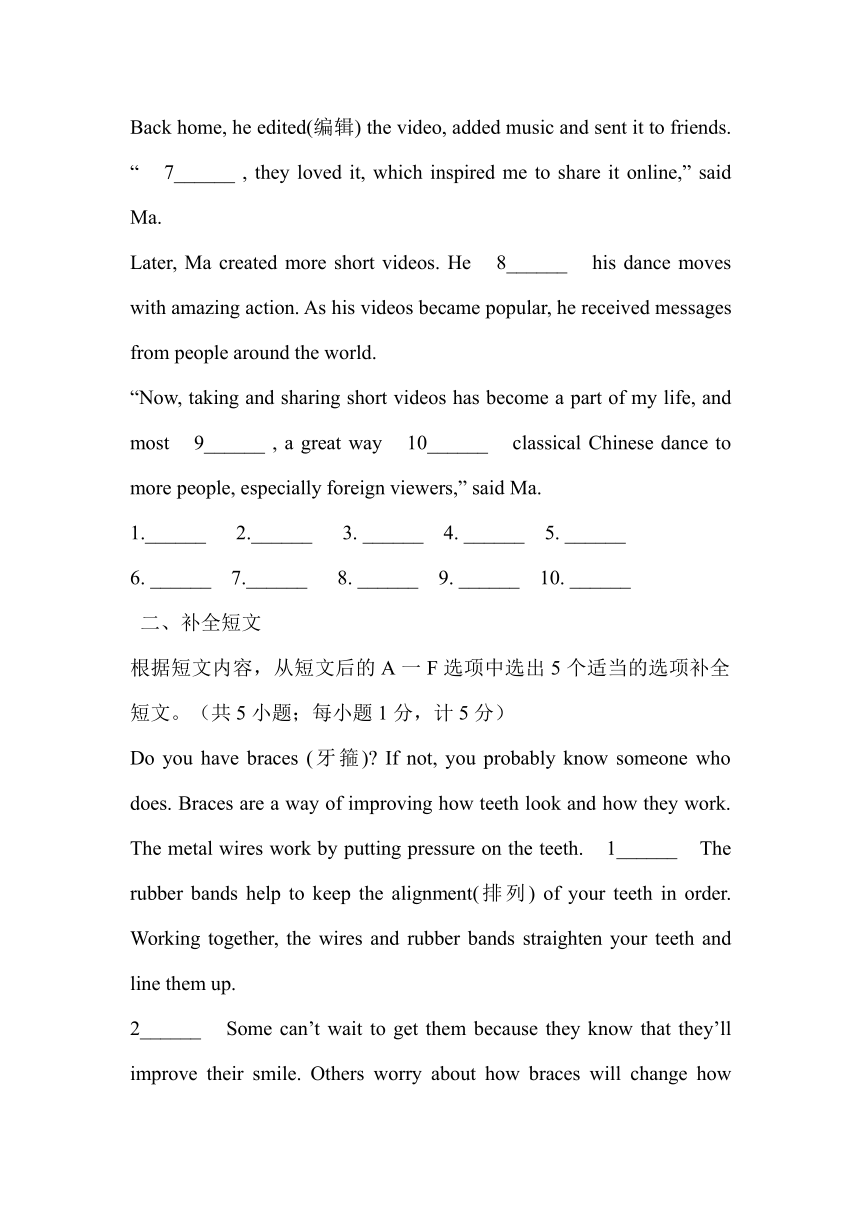 Back home, he edited(编辑) the video, added music and sent it to friends. “ 7______ , they loved it, which inspired me to share it online,” said Ma.

Later, Ma created more short videos. He 8______ his dance moves with amazing action. As his videos became popular, he received messages from people around the world.

“Now, taking and sharing short videos has become a part of my life, and most 9______ , a great way 10______ classical Chinese dance to more people, especially foreign viewers,” said Ma.

1.______ 2.______ 3. ______ 4. ______ 5. ______

6. ______ 7.______ 8. ______ 9. ______ 10. ______

二、补全短文

根据短文内容，从短文后的 A 一 F 选项中选出 5 个适当的选项补全短文。（共 5 小题；每小题 1 分，计 5 分）

Do you have braces (牙箍)? If not, you probably know someone who does. Braces are a way of improving how teeth look and how they work. The metal wires work by putting pressure on the teeth. 1______ The rubber bands help to keep the alignment(排列) of your teeth in order. Working together, the wires and rubber bands straighten your teeth and line them up.

2______ Some can’t wait to get them because they know that they’ll improve their smile. Others worry about how braces will change how